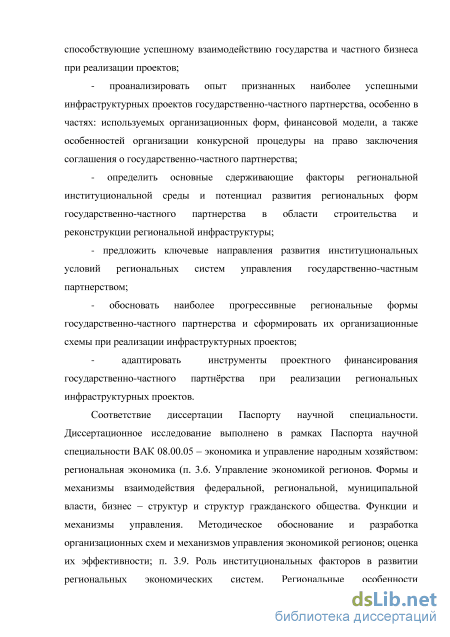 способствующие успешному взаимодействию государства и частного бизнеса при реализации проектов;

- проанализировать опыт признанных наиболее успешными инфраструктурных проектов государственно-частного партнерства, особенно в частях: используемых организационных форм, финансовой модели, а также особенностей организации конкурсной процедуры на право заключения соглашения о государственно-частного партнерства;

- определить основные сдерживающие факторы региональной институциональной среды и потенциал развития региональных форм государственно-частного партнерства в области строительства и реконструкции региональной инфраструктуры;

- предложить ключевые направления развития институциональных условий региональных систем управления государственно-частным партнерством;

- обосновать наиболее прогрессивные региональные формы государственно-частного партнерства и сформировать их организационные схемы при реализации инфраструктурных проектов;

- адаптировать инструменты проектного финансирования государственно-частного партнёрства при реализации региональных инфраструктурных проектов.

Соответствие диссертации Паспорту научной специальности. Диссертационное исследование выполнено в рамках Паспорта научной специальности ВАК 08.00.05 – экономика и управление народным хозяйством: региональная экономика (п. 3.6. Управление экономикой регионов. Формы и механизмы взаимодействия федеральной, региональной, муниципальной власти, бизнес – структур и структур гражданского общества. Функции и механизмы управления. Методическое обоснование и разработка организационных схем и механизмов управления экономикой регионов; оценка их эффективности; п. 3.9. Роль институциональных факторов в развитии региональных экономических систем. Региональные особенности

dsLib.net
библиотека диссертаций